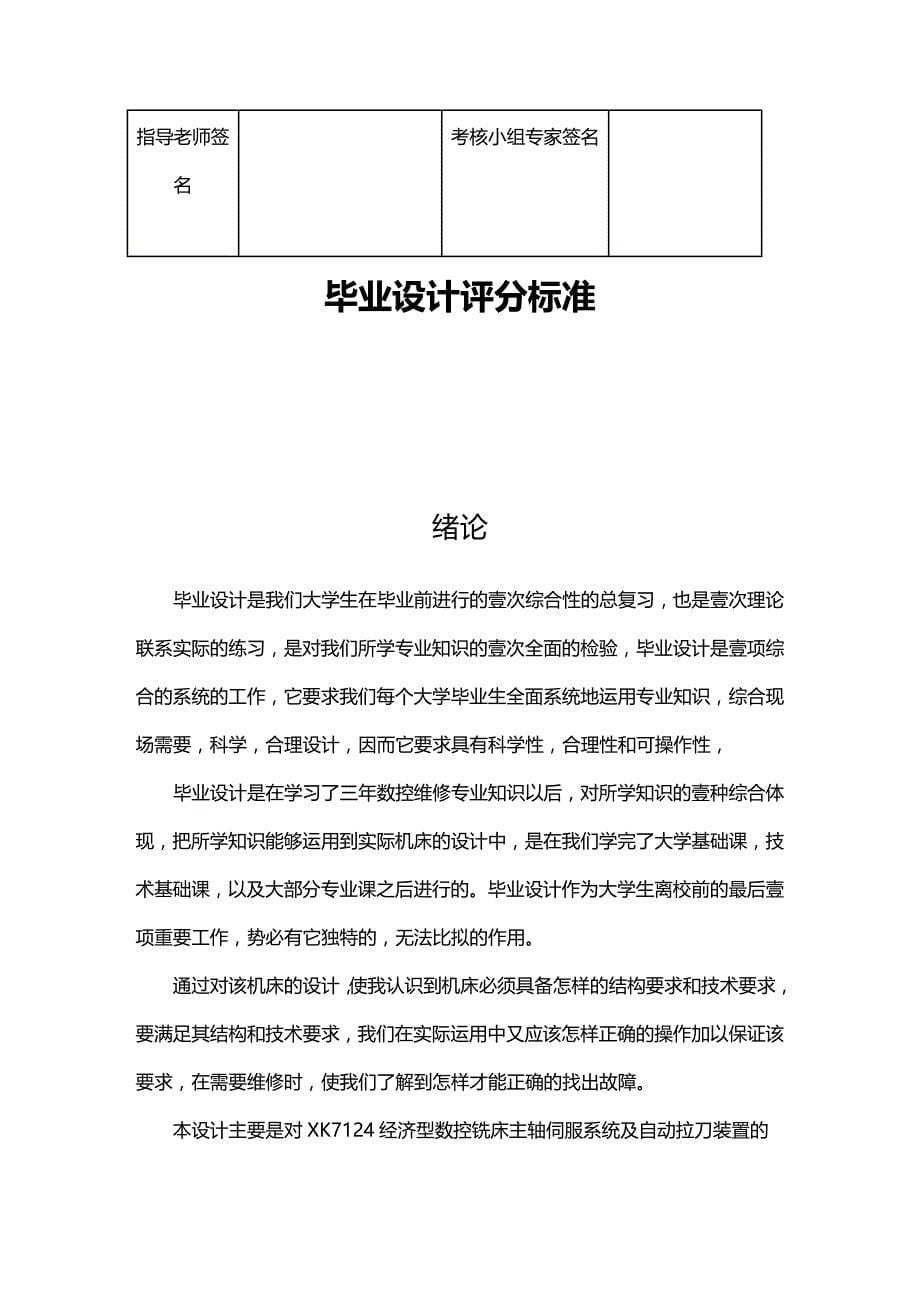 | 指导老师签名 | | 考核小组专家签名 | |
|---|---|---|---|

毕业设计评分标准

绪论

毕业设计是我们大学生在毕业前进行的壹次综合性的总复习，也是壹次理论联系实际的练习，是对我们所学专业知识的壹次全面的检验，毕业设计是壹项综合的系统的工作，它要求我们每个大学毕业生全面系统地运用专业知识，综合现场需要，科学，合理设计，因而它要求具有科学性，合理性和可操作性，

毕业设计是在学习了三年数控维修专业知识以后，对所学知识的壹种综合体现，把所学知识能够运用到实际机床的设计中，是在我们学完了大学基础课，技术基础课，以及大部分专业课之后进行的。毕业设计作为大学生离校前的最后壹项重要工作，势必有它独特的，无法比拟的作用。

通过对该机床的设计，使我认识到机床必须具备怎样的结构要求和技术要求，要满足其结构和技术要求，我们在实际运用中又应该怎样正确的操作加以保证该要求，在需要维修时，使我们了解到怎样才能正确的找出故障。

本设计主要是对 XK7124 经济型数控铣床主轴伺服系统及自动拉刀装置的